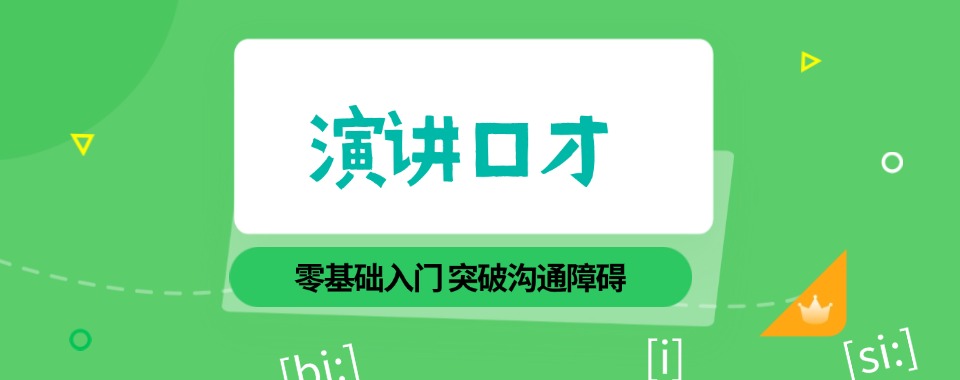 演讲口才

零基础入门 突破沟通障碍

[bi:]
[i]
[si:]